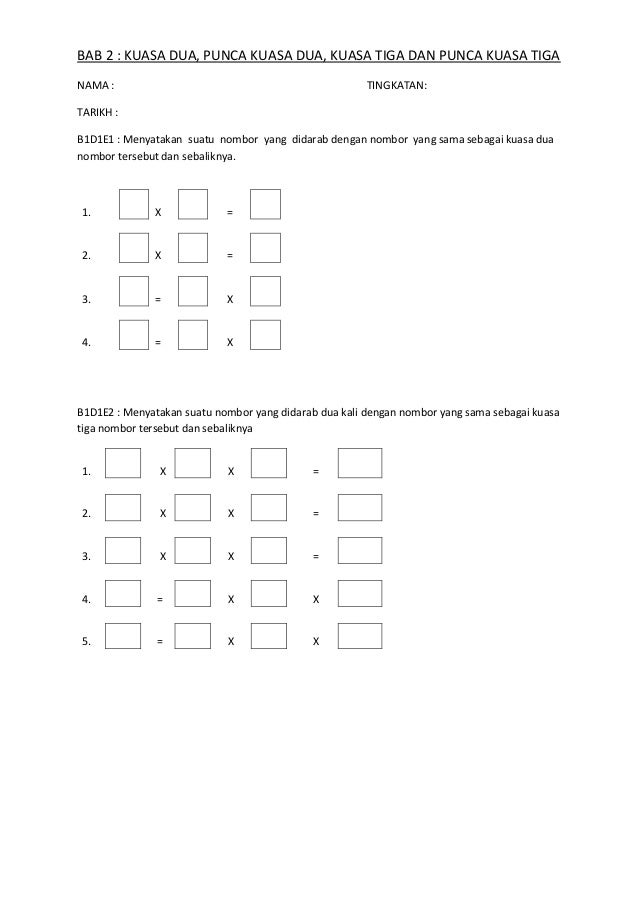 BAB 2 : KUASA DUA, PUNCA KUASA DUA, KUASA TIGA DAN PUNCA KUASA TIGA

NAMA : TINGKATAN:

TARIKH :

B1D1E1 : Menyatakan suatu nombor yang didarab dengan nombor yang sama sebagai kuasa dua nombor tersebut dan sebaliknya.

1. X =

2. X =

3. = X

4. = X

B1D1E2 : Menyatakan suatu nombor yang didarab dua kali dengan nombor yang sama sebagai kuasa tiga nombor tersebut dan sebaliknya

1. X X =

2. X X =

3. X X =

4. = X X

5. = X X